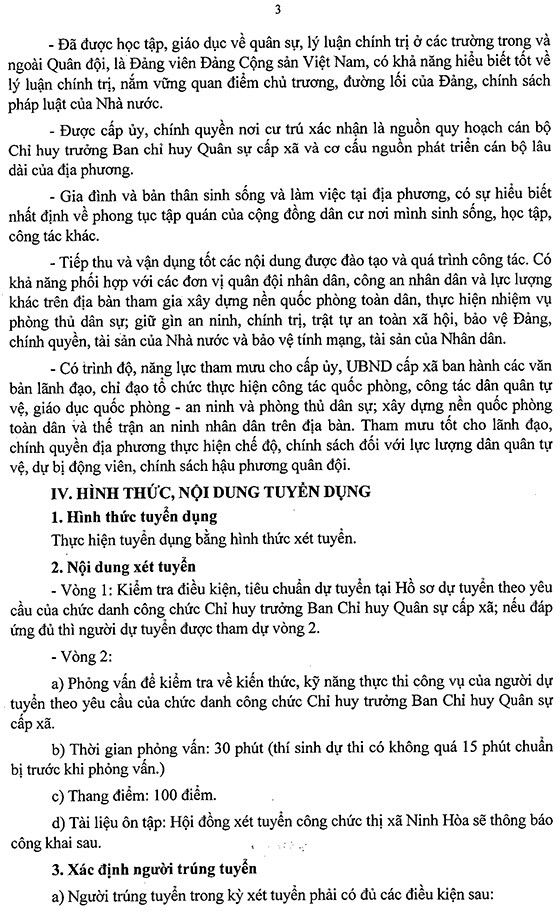 3

- Đã được học tập, giáo dục về quân sự, lý luận chính trị ở các trường trong và ngoài Quân đội, là Đảng viên Đảng Cộng sản Việt Nam, có khả năng hiểu biết tốt về lý luận chính trị, nắm vững quan điểm chủ trương, đường lối của Đảng, chính sách pháp luật của Nhà nước.

- Được cấp ủy, chính quyền nơi cư trú xác nhận là nguồn quy hoạch cán bộ Chỉ huy trưởng Ban chỉ huy Quân sự cấp xã và cơ cấu nguồn phát triển cán bộ lâu dài của địa phương.

- Gia đình và bản thân sinh sống và làm việc tại địa phương, có sự hiểu biết nhất định về phong tục tập quán của cộng đồng dân cư nơi mình sinh sống, học tập, công tác khác.

- Tiếp thu và vận dụng tốt các nội dung được đào tạo và quá trình công tác. Có khả năng phối hợp với các đơn vị quân đội nhân dân, công an nhân dân và lực lượng khác trên địa bàn tham gia xây dựng nền quốc phòng toàn dân, thực hiện nhiệm vụ phòng thủ dân sự; giữ gìn an ninh, chính trị, trật tự an toàn xã hội, bảo vệ Đảng, chính quyền, tài sản của Nhà nước và bảo vệ tính mạng, tài sản của Nhân dân.

- Có trình độ, năng lực tham mưu cho cấp ủy, UBND cấp xã ban hành các văn bản lãnh đạo, chỉ đạo tổ chức thực hiện công tác quốc phòng, công tác dân quân tự vệ, giáo dục quốc phòng - an ninh và phòng thủ dân sự; xây dựng nền quốc phòng toàn dân và thế trận an ninh nhân dân trên địa bàn. Tham mưu tốt cho lãnh đạo, chính quyền địa phương thực hiện chế độ, chính sách đối với lực lượng dân quân tự vệ, dự bị động viên, chính sách hậu phương quân đội.

IV. HÌNH THỨC, NỘI DUNG TUYỂN DỤNG

1. Hình thức tuyển dụng

Thực hiện tuyển dụng bằng hình thức xét tuyển.

2. Nội dung xét tuyển

- Vòng 1: Kiểm tra điều kiện, tiêu chuẩn dự tuyển tại Hồ sơ dự tuyển theo yêu cầu của chức danh công chức Chỉ huy trưởng Ban Chỉ huy Quân sự cấp xã; nếu đáp ứng đủ thì người dự tuyển được tham dự vòng 2.

- Vòng 2:

a) Phỏng vấn để kiểm tra về kiến thức, kỹ năng thực thi công vụ của người dự tuyển theo yêu cầu của chức danh công chức Chỉ huy trưởng Ban Chỉ huy Quân sự cấp xã.

b) Thời gian phỏng vấn: 30 phút (thí sinh dự thi có không quá 15 phút chuẩn bị trước khi phỏng vấn.)

c) Thang điểm: 100 điểm.

d) Tài liệu ôn tập: Hội đồng xét tuyển công chức thị xã Ninh Hòa sẽ thông báo công khai sau.

3. Xác định người trúng tuyển

a) Người trúng tuyển trong kỳ xét tuyển phải có đủ các điều kiện sau: